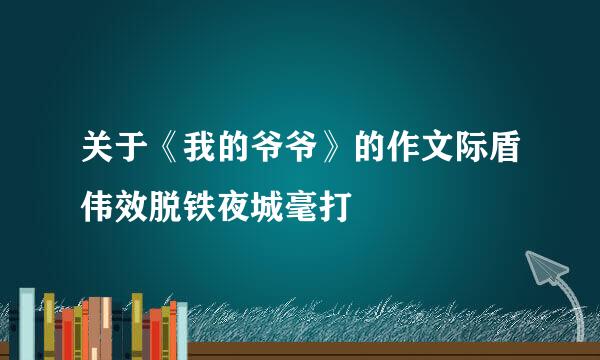 关于《我的爷爷》的作文际盾伟效脱铁夜城毫打